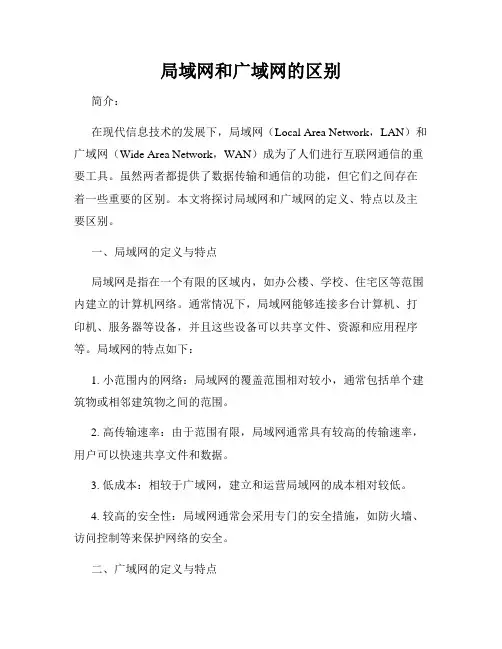 局域网和广域网的区别

简介：

在现代信息技术的发展下，局域网（Local Area Network，LAN）和广域网（Wide Area Network，WAN）成为了人们进行互联网通信的重要工具。虽然两者都提供了数据传输和通信的功能，但它们之间存在着一些重要的区别。本文将探讨局域网和广域网的定义、特点以及主要区别。

一、局域网的定义与特点

局域网是指在一个有限的区域内，如办公楼、学校、住宅区等范围内建立的计算机网络。通常情况下，局域网能够连接多台计算机、打印机、服务器等设备，并且这些设备可以共享文件、资源和应用程序等。局域网的特点如下：

1. 小范围内的网络：局域网的覆盖范围相对较小，通常包括单个建筑物或相邻建筑物之间的范围。

2. 高传输速率：由于范围有限，局域网通常具有较高的传输速率，用户可以快速共享文件和数据。

3. 低成本：相较于广域网，建立和运营局域网的成本相对较低。

4. 较高的安全性：局域网通常会采用专门的安全措施，如防火墙、访问控制等来保护网络的安全。

二、广域网的定义与特点